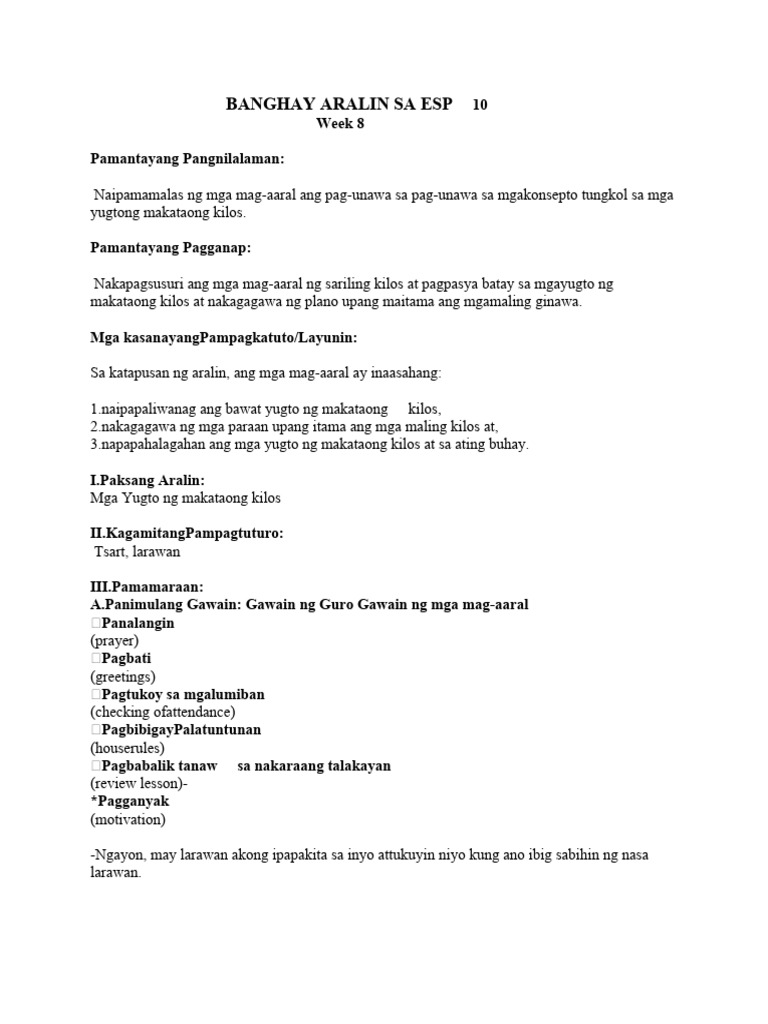 BANGHAY ARALIN SA ESP 10
Week 8

Pamantayang Pangnilalaman:

Naipamamalas ng mga mag-aaral ang pag-unawa sa pag-unawa sa mgakonsepto tungkol sa mga yugtong makataong kilos.

Pamantayang Pagganap:

Nakapagsusuri ang mga mag-aaral ng sariling kilos at pagpasya batay sa mgayugto ng makataong kilos at nakagagawa ng plano upang maitama ang mgamaling ginawa.

Mga kasanayangPampagkatuto/Layunin:

Sa katapusan ng aralin, ang mga mag-aaral ay inaasahang:

1.naipapaliwanag ang bawat yugto ng makataong kilos,
2.nakagagawa ng mga paraan upang itama ang mga maling kilos at,
3.napapahalagahan ang mga yugto ng makataong kilos at sa ating buhay.

I.Paksang Aralin:
Mga Yugto ng makataong kilos

II.KagamitangPampagtuturo:
Tsart, larawan

III.Pamamaraan:
A.Panimulang Gawain: Gawain ng Guro Gawain ng mga mag-aaral
Panalangin
(prayer)
Pagbati
(greetings)
Pagtukoy sa mgalumiban
(checking ofattendance)
PagbibigayPalatuntunan
(houserules)
Pagbabalik tanaw sa nakaraang talakayan
(review lesson)-
*Pagganyak
(motivation)

-Ngayon, may larawan akong ipapakita sa inyo attukuyin niyo kung ano ibig sabihin ng nasa larawan.